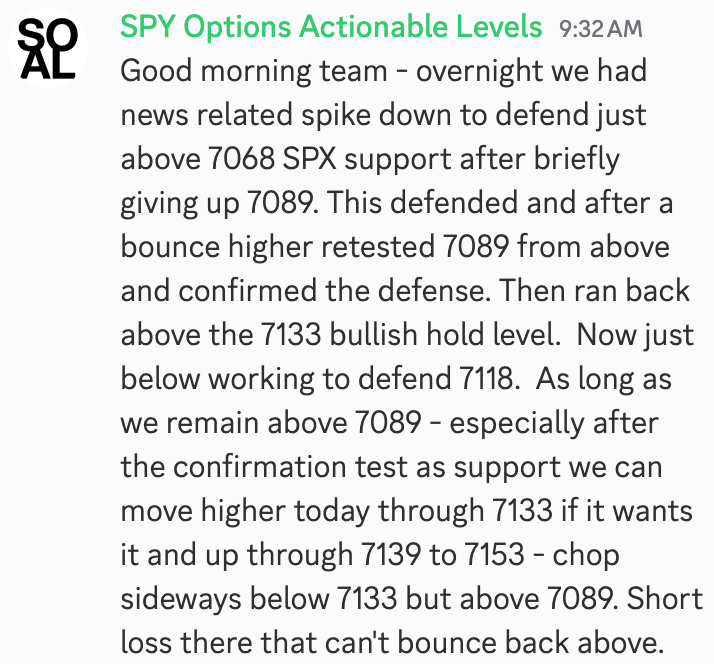 SO
AL

SPY Options Actionable Levels 9:32 AM

Good morning team - overnight we had news related spike down to defend just above 7068 SPX support after briefly giving up 7089. This defended and after a bounce higher retested 7089 from above and confirmed the defense. Then ran back above the 7133 bullish hold level. Now just below working to defend 7118. As long as we remain above 7089 - especially after the confirmation test as support we can move higher today through 7133 if it wants it and up through 7139 to 7153 - chop sideways below 7133 but above 7089. Short loss there that can't bounce back above.